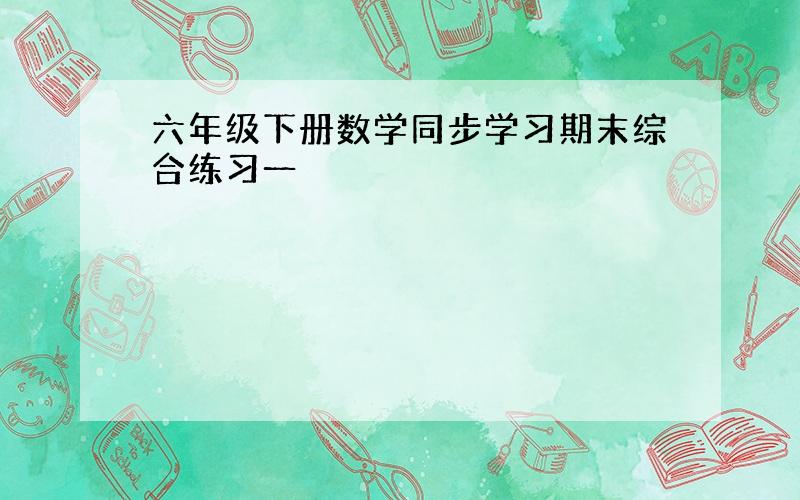 六年级下册数学同步学习期末综合练习一

ABC

Back to School